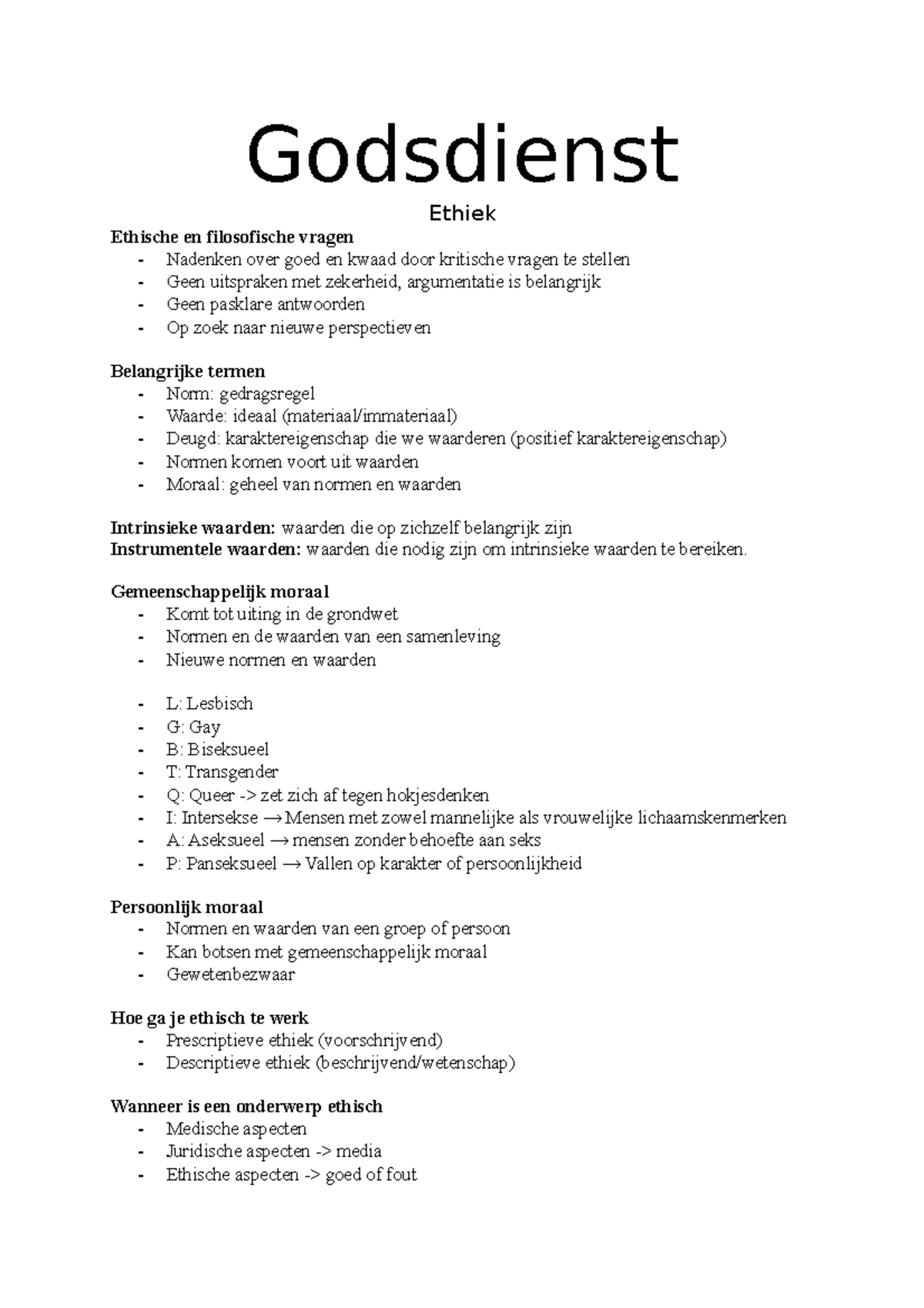 Godsdienst

Ethiek

Ethische en filosofische vragen
- Nadenken over goed en kwaad door kritische vragen te stellen
- Geen uitspraken met zekerheid, argumentatie is belangrijk
- Geen pasklare antwoorden
- Op zoek naar nieuwe perspectieven

Belangrijke termen
- Norm: gedragsregel
- Waarde: ideaal (materiaal/immateriaal)
- Deugd: karaktereigenschap die we waarderen (positief karaktereigenschap)
- Normen komen voort uit waarden
- Moraal: geheel van normen en waarden

Intrinsieke waarden: waarden die op zichzelf belangrijk zijn
Instrumentele waarden: waarden die nodig zijn om intrinsieke waarden te bereiken.

Gemeenschappelijk moraal
- Komt tot uiting in de grondwet
- Normen en de waarden van een samenleving
- Nieuwe normen en waarden

- L: Lesbisch
- G: Gay
- B: Biseksueel
- T: Transgender
- Q: Queer -> zet zich af tegen hokjesdenken
- I: Intersekse → Mensen met zowel mannelijke als vrouwelijke lichaamskenmerken
- A: Aseksueel → mensen zonder behoefte aan seks
- P: Panseksueel → Vallen op karakter of persoonlijkheid

Persoonlijk moraal
- Normen en waarden van een groep of persoon
- Kan botsen met gemeenschappelijk moraal
- Gewetenbezwaar

Hoe ga je ethisch te werk
- Prescriptieve ethiek (voorschrijvend)
- Descriptieve ethiek (beschrijvend/wetenschap)

Wanneer is een onderwerp ethisch
- Medische aspecten
- Juridische aspecten -> media
- Ethische aspecten -> goed of fout